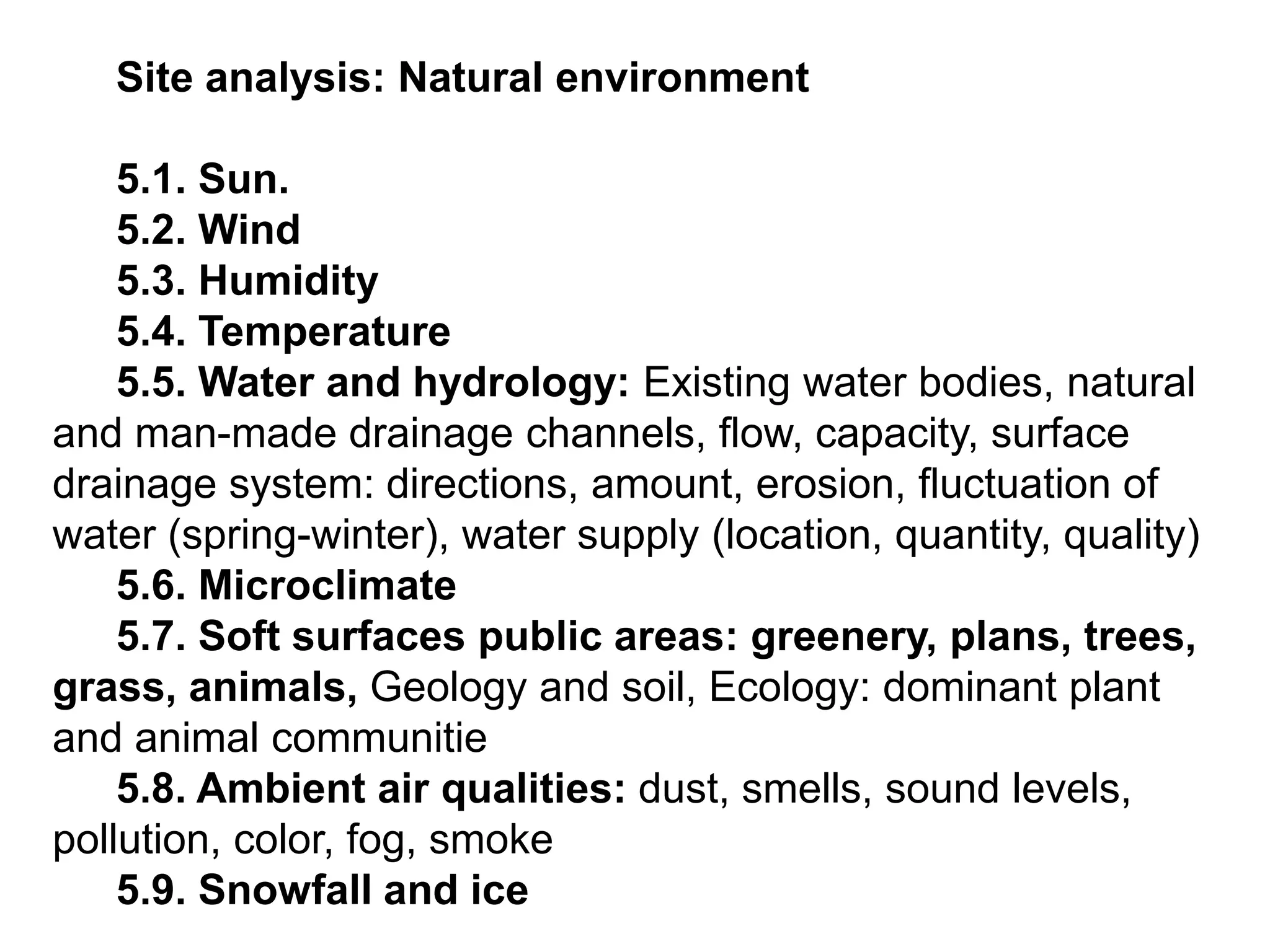 Site analysis: Natural environment

5.1. Sun.
5.2. Wind
5.3. Humidity
5.4. Temperature
5.5. Water and hydrology: Existing water bodies, natural and man-made drainage channels, flow, capacity, surface drainage system: directions, amount, erosion, fluctuation of water (spring-winter), water supply (location, quantity, quality)
5.6. Microclimate
5.7. Soft surfaces public areas: greenery, plans, trees, grass, animals, Geology and soil, Ecology: dominant plant and animal communitie
5.8. Ambient air qualities: dust, smells, sound levels, pollution, color, fog, smoke
5.9. Snowfall and ice